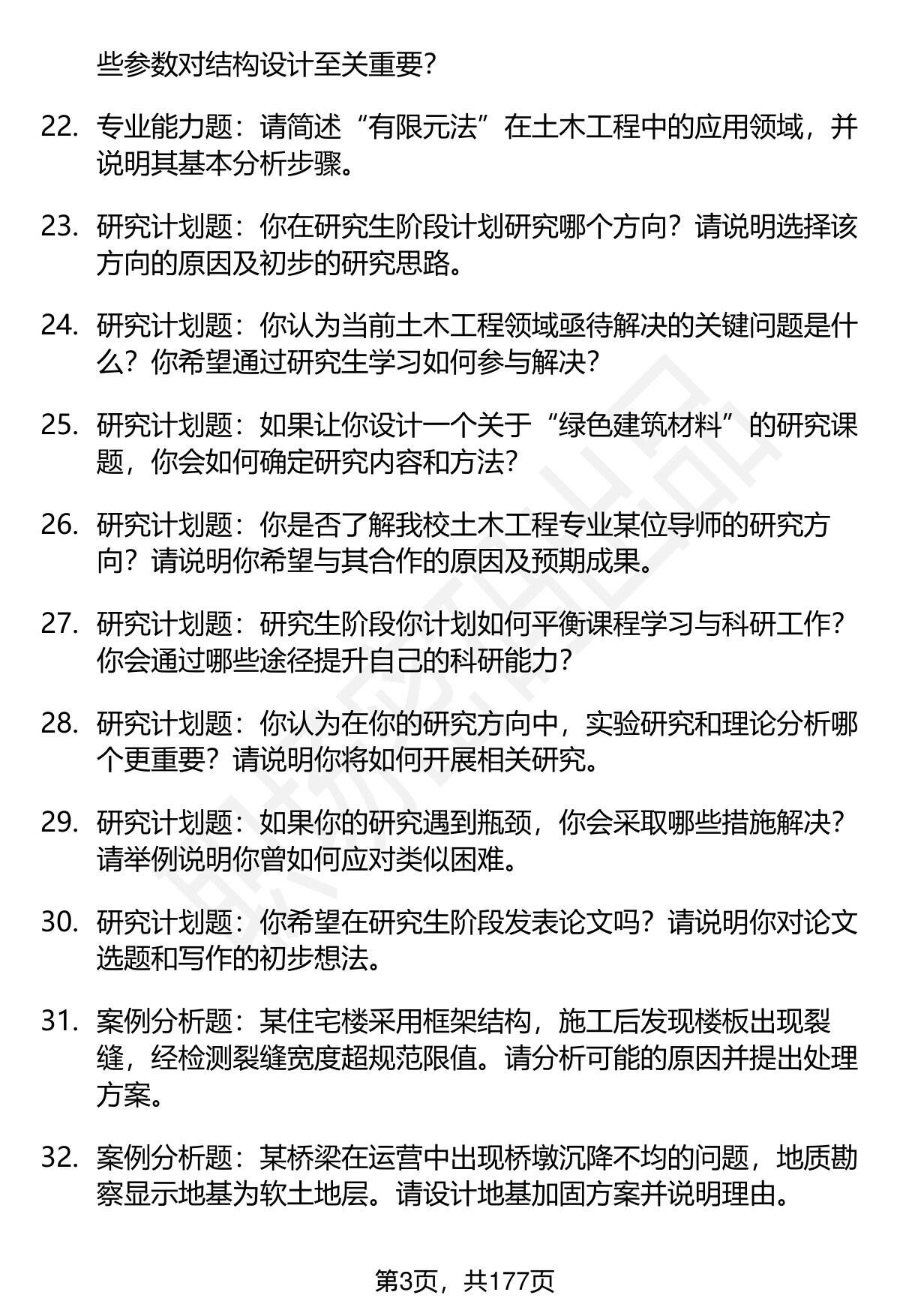 些参数对结构设计至关重要？

22. 专业能力题：请简述“有限元法”在土木工程中的应用领域，并说明其基本分析步骤。

23. 研究计划题：你在研究生阶段计划研究哪个方向？请说明选择该方向的原因及初步的研究思路。

24. 研究计划题：你认为当前土木工程领域亟待解决的关键问题是什么？你希望通过研究生学习如何参与解决？

25. 研究计划题：如果让你设计一个关于“绿色建筑材料”的研究课题，你会如何确定研究内容和方法？

26. 研究计划题：你是否了解我校土木工程专业某位导师的研究方向？请说明你希望与其合作的原因及预期成果。

27. 研究计划题：研究生阶段你计划如何平衡课程学习与科研工作？你会通过哪些途径提升自己的科研能力？

28. 研究计划题：你认为在你的研究方向中，实验研究和理论分析哪个更重要？请说明你将如何开展相关研究。

29. 研究计划题：如果你的研究遇到瓶颈，你会采取哪些措施解决？请举例说明你曾如何应对类似困难。

30. 研究计划题：你希望在研究生阶段发表论文吗？请说明你对论文选题和写作的初步想法。

31. 案例分析题：某住宅楼采用框架结构，施工后发现楼板出现裂缝，经检测裂缝宽度超规范限值。请分析可能的原因并提出处理方案。

32. 案例分析题：某桥梁在运营中出现桥墩沉降不均的问题，地质勘察显示地基为软土地层。请设计地基加固方案并说明理由。

第3页，共177页